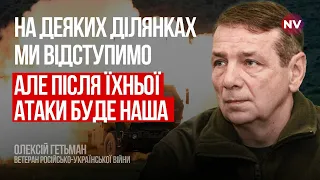 НА ДЕЯКИХ ДІЛЯНКАХ МИ ВІДСТУПИМО

АЛЕ ПІСЛЯ ЇХНЬОЇ АТАКИ БУДЕ НАША

NV

ОЛЕКСІЙ ГЕТЬМАН
ВЕТЕРАН РОСІЙСЬКО-УКРАЇНСЬКОЇ ВІЙНИ